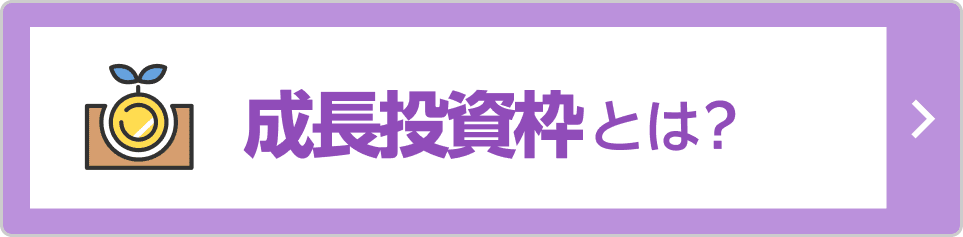 成長投資枠とは?